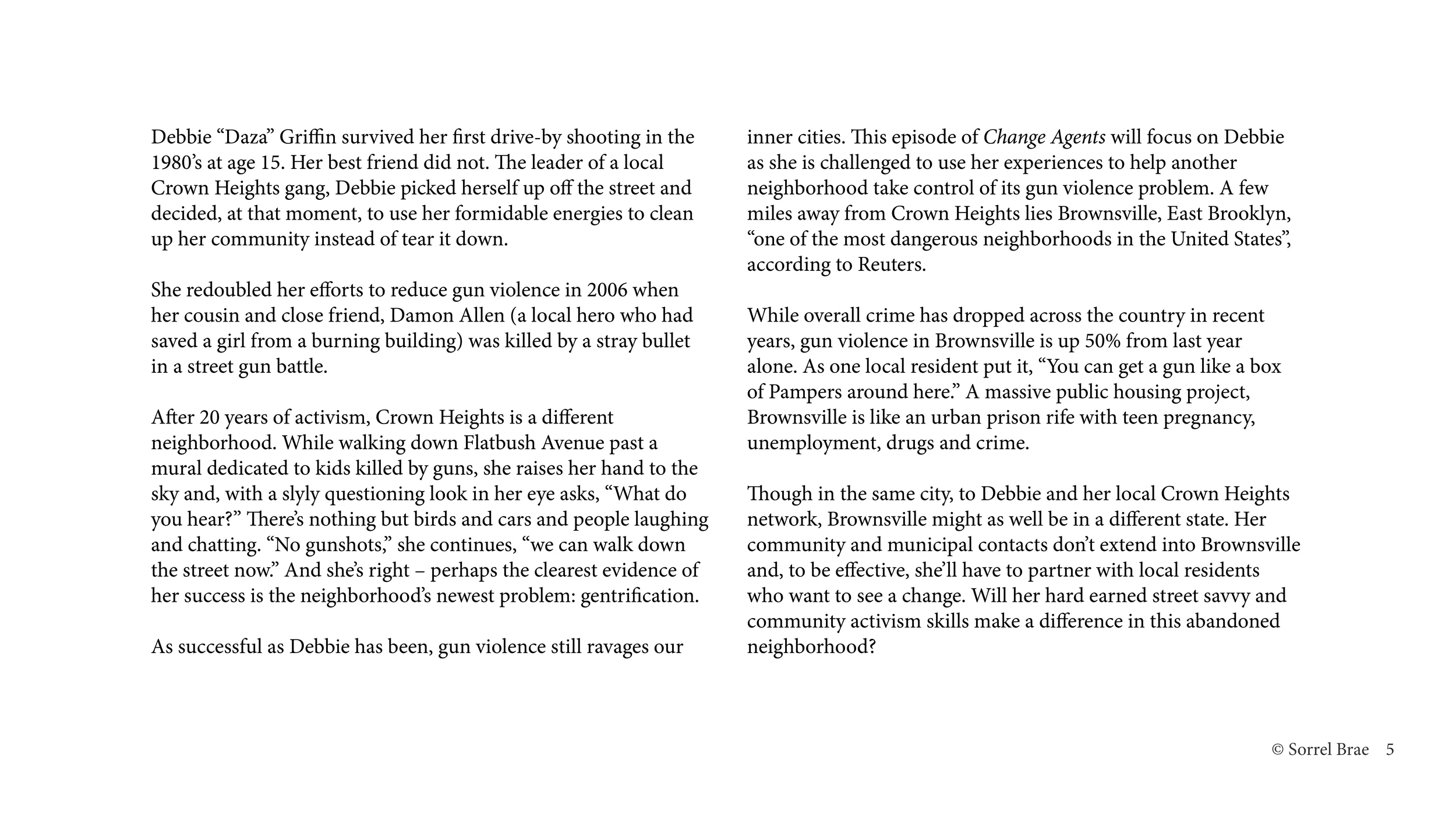 Debbie “Daza” Griffin survived her first drive-by shooting in the 1980’s at age 15. Her best friend did not. The leader of a local Crown Heights gang, Debbie picked herself up off the street and decided, at that moment, to use her formidable energies to clean up her community instead of tear it down.

She redoubled her efforts to reduce gun violence in 2006 when her cousin and close friend, Damon Allen (a local hero who had saved a girl from a burning building) was killed by a stray bullet in a street gun battle.

After 20 years of activism, Crown Heights is a different neighborhood. While walking down Flatbush Avenue past a mural dedicated to kids killed by guns, she raises her hand to the sky and, with a slyly questioning look in her eye asks, “What do you hear?” There’s nothing but birds and cars and people laughing and chatting. “No gunshots,” she continues, “we can walk down the street now.” And she’s right – perhaps the clearest evidence of her success is the neighborhood’s newest problem: gentrification.

As successful as Debbie has been, gun violence still ravages our inner cities. This episode of Change Agents will focus on Debbie as she is challenged to use her experiences to help another neighborhood take control of its gun violence problem. A few miles away from Crown Heights lies Brownsville, East Brooklyn, “one of the most dangerous neighborhoods in the United States”, according to Reuters.

While overall crime has dropped across the country in recent years, gun violence in Brownsville is up 50% from last year alone. As one local resident put it, “You can get a gun like a box of Pampers around here.” A massive public housing project, Brownsville is like an urban prison rife with teen pregnancy, unemployment, drugs and crime.

Though in the same city, to Debbie and her local Crown Heights network, Brownsville might as well be in a different state. Her community and municipal contacts don’t extend into Brownsville and, to be effective, she’ll have to partner with local residents who want to see a change. Will her hard earned street savvy and community activism skills make a difference in this abandoned neighborhood?

© Sorrel Brae 5